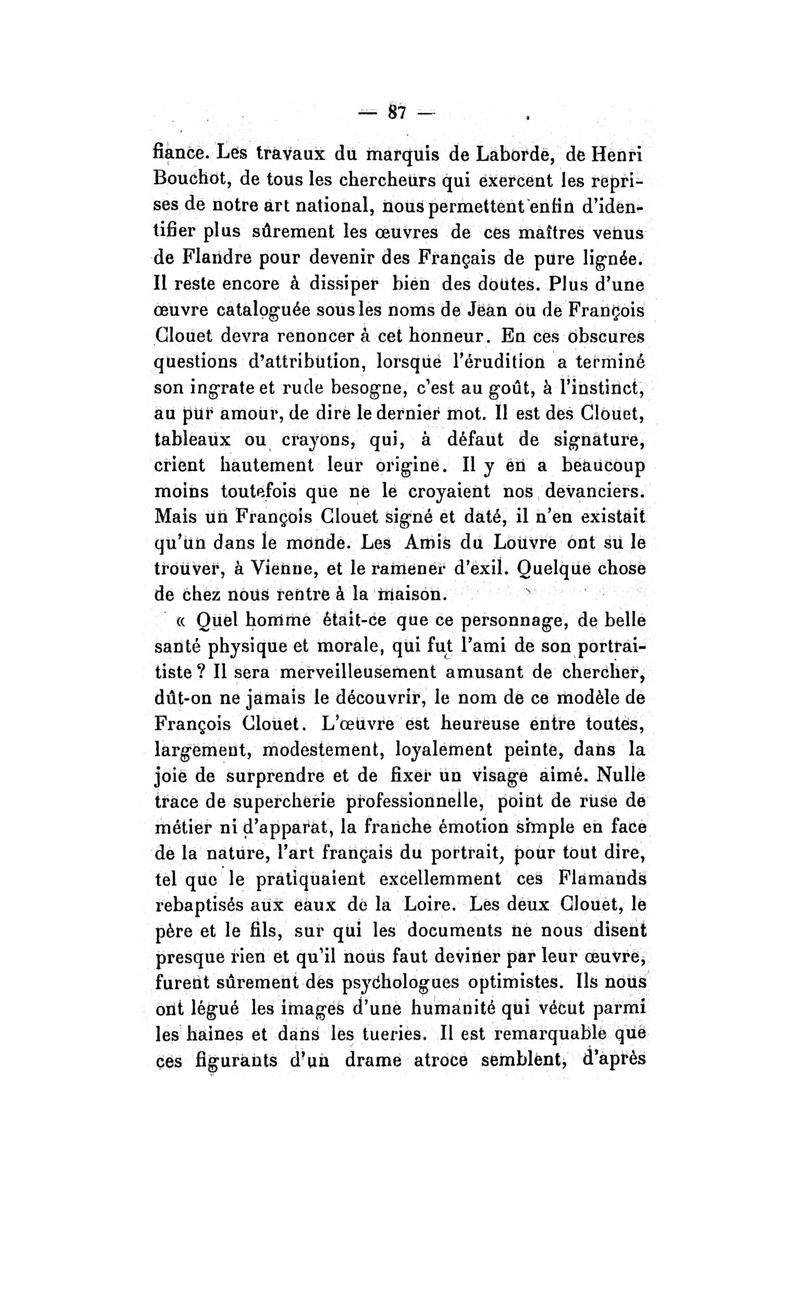 — 87 —

fiance. Les travaux du marquis de Laborde, de Henri Bouchot, de tous les chercheurs qui exercent les reprises de notre art national, nous permettent enfin d'identifier plus sûrement les œuvres de ces maîtres venus de Flandre pour devenir des Français de pure lignée. Il reste encore à dissiper bien des doutes. Plus d'une œuvre cataloguée sous les noms de Jean ou de François Clouet devra renoncer à cet honneur. En ces obscures questions d'attribution, lorsque l'érudition a terminé son ingrate et rude besogne, c'est au goût, à l'instinct, au pur amour, de dire le dernier mot. Il est des Clouet, tableaux ou crayons, qui, à défaut de signature, crient hautement leur origine. Il y en a beaucoup moins toutefois que ne le croyaient nos devanciers. Mais un François Clouet signé et daté, il n'en existait qu'un dans le monde. Les Amis du Louvre ont su le trouver, à Vienne, et le ramener d'exil. Quelque chose de chez nous rentre à la maison.

« Quel homme était-ce que ce personnage, de belle santé physique et morale, qui fut l'ami de son portraitiste ? Il sera merveilleusement amusant de chercher, dût-on ne jamais le découvrir, le nom de ce modèle de François Clouet. L'œuvre est heureuse entre toutes, largement, modestement, loyalement peinte, dans la joie de surprendre et de fixer un visage aimé. Nulle trace de supercherie professionnelle, point de ruse de métier ni d'apparat, la franche émotion simple en face de la nature, l'art français du portrait, pour tout dire, tel que le pratiquaient excellemment ces Flamands rebaptisés aux eaux de la Loire. Les deux Clouet, le père et le fils, sur qui les documents ne nous disent presque rien et qu'il nous faut deviner par leur œuvre, furent sûrement des psychologues optimistes. Ils nous ont légué les images d'une humanité qui vécut parmi les haines et dans les tueries. Il est remarquable que ces figurants d'un drame atroce semblent, d'après